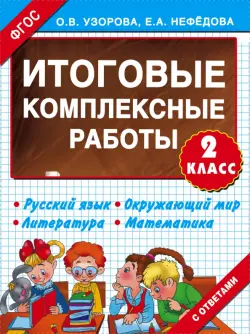 ФГОС

О.В. УЗОРОВА, Е.А. НЕФЁДОВА

ИТОГОВЫЕ КОМПЛЕКСНЫЕ РАБОТЫ

2 КЛАСС

• Русский язык • Окружающий мир
• Литература • Математика

С ОТВЕТАМИ